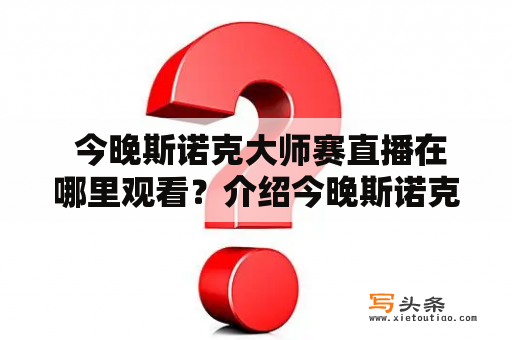 今晚斯诺克大师赛直播在哪里观看？介绍今晚斯诺克

写头条
www.xietoutiao.com